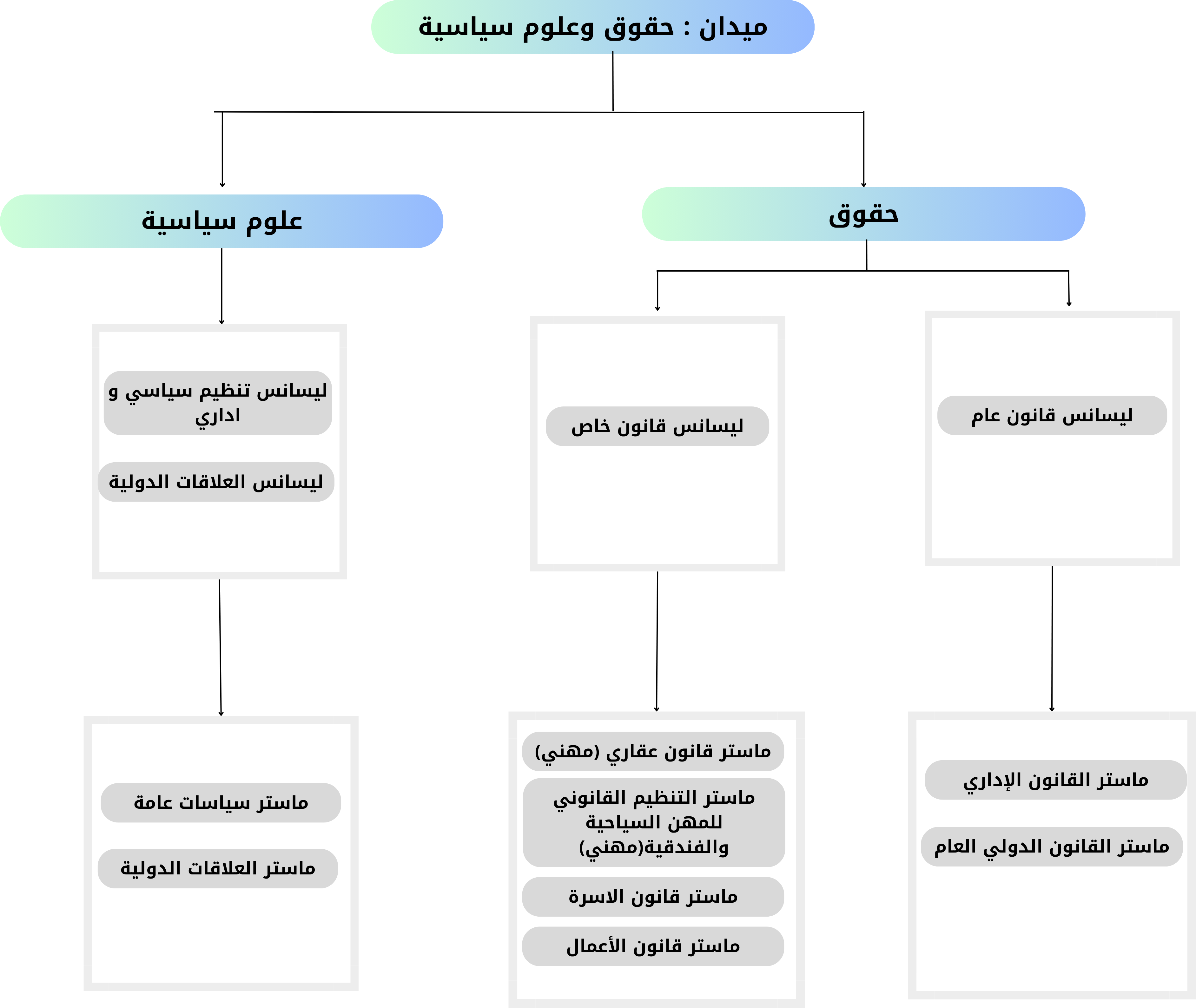 ميدان : حقوق وعلوم سياسية

حقوق

علوم سياسية

ليسانس قانون عام

ليسانس قانون خاص

ليسانس تنظيم سياسي و اداري

ليسانس العلاقات الدولية

ماستر القانون الإداري

ماستر القانون الدولي العام

ماستر قانون عقاري (مهني)

ماستر التنظيم القانوني للمهن السياحية والفندقية(مهني)

ماستر قانون الاسرة

ماستر قانون الأعمال

ماستر سياسات عامة

ماستر العلاقات الدولية